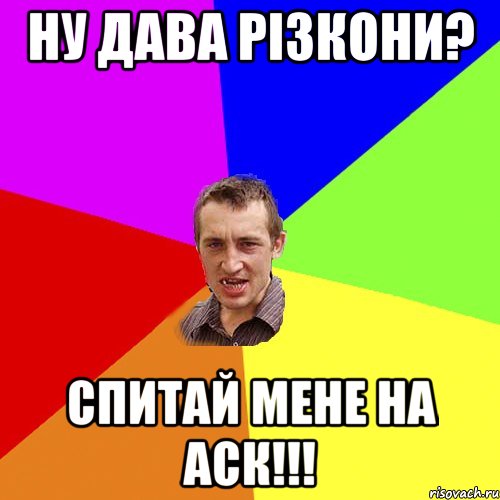 НУ ДАВА РІЗКОНИ?

СПИТАЙ МЕНЕ НА АСК!!!

risovach.ru